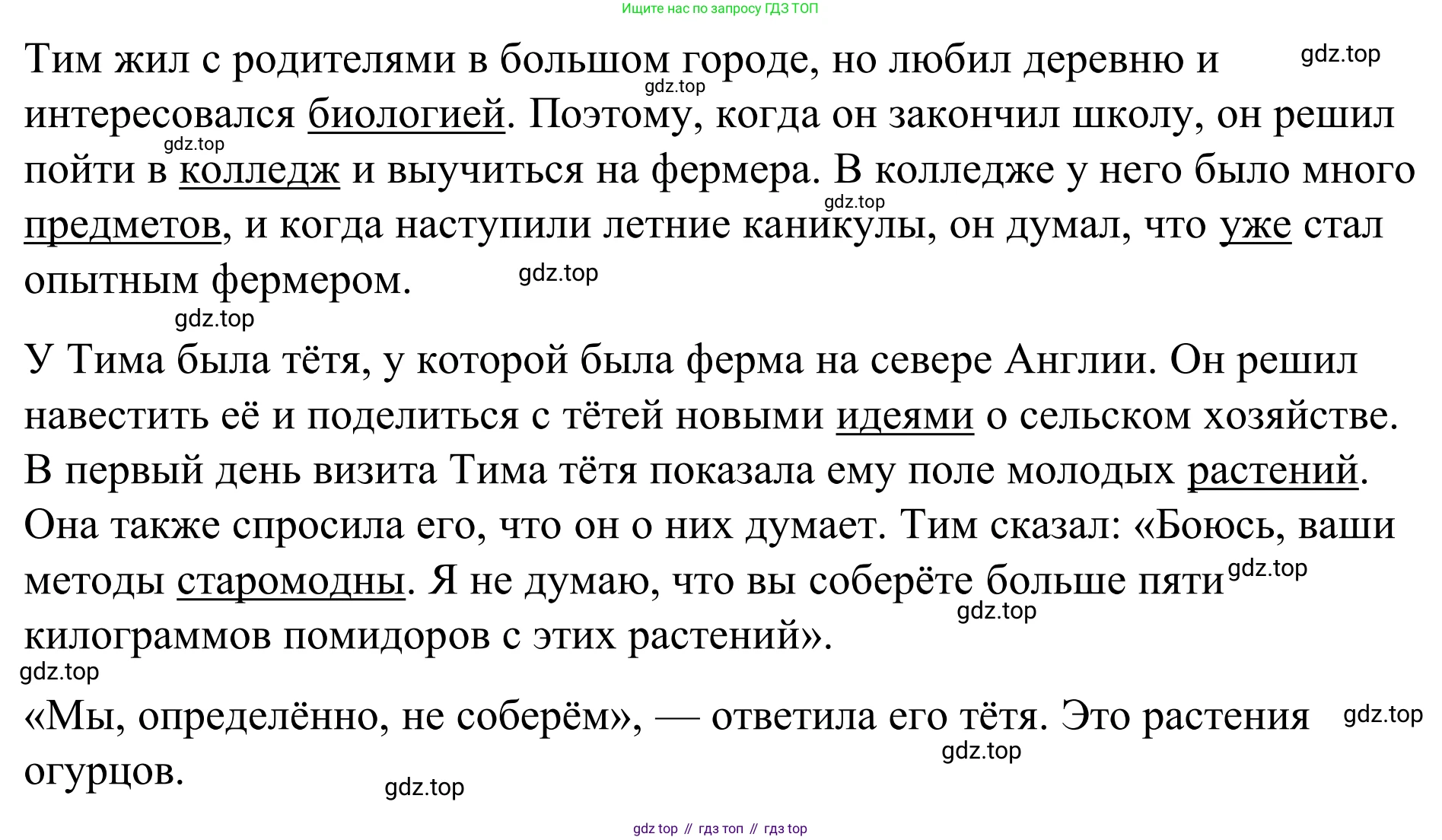 Ищите нас по запросу ГДЗ ТОП

Тим жил с родителями в большом городе, но любил деревню и интересовался биологией. Поэтому, когда он закончил школу, он решил пойти в колледж и выучиться на фермера. В колледже у него было много предметов, и когда наступили летние каникулы, он думал, что уже стал опытным фермером.

gdz.top gdz.top gdz.top gdz.top gdz.top gdz.top

У Тима была тётя, у которой была ферма на севере Англии. Он решил навестить её и поделиться с тётей новыми идеями о сельском хозяйстве. В первый день визита Тима тётя показала ему поле молодых растений. Она также спросила его, что он о них думает. Тим сказал: «Боюсь, ваши методы старомодны. Я не думаю, что вы соберёте больше пяти килограммов помидоров с этих растений».

gdz.top gdz.top gdz.top

«Мы, определённо, не соберём», — ответила его тётя. Это растения огурцов.

gdz.top gdz.top gdz.top

gdz top // гдз топ // гдз top